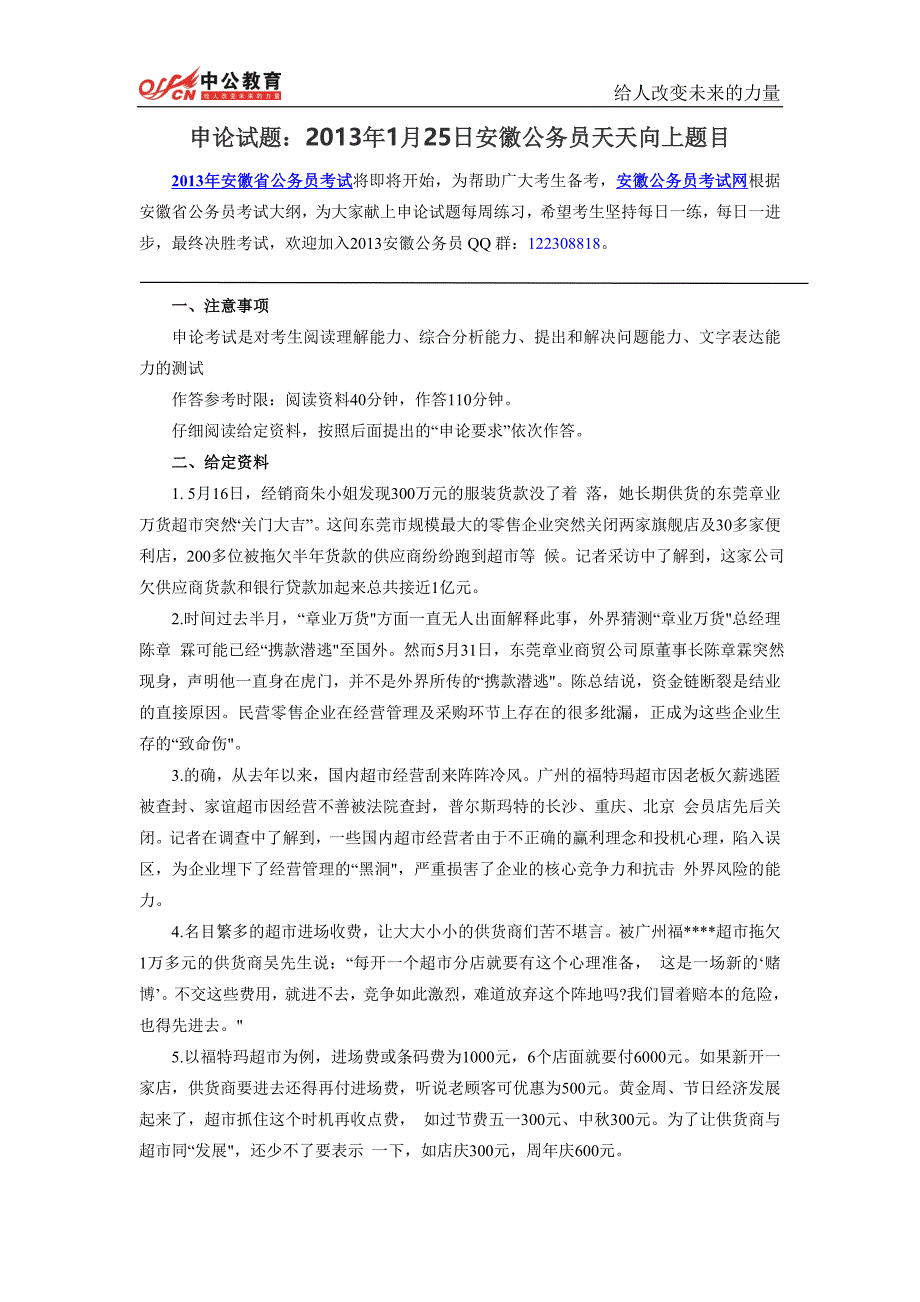 offcn 中公教育 给人改变未来的力量

给人改变未来的力量

申论试题：2013年1月25日安徽公务员天天向上题目

2013年安徽省公务员考试将即将开始，为帮助广大考生备考，安徽公务员考试网根据安徽省公务员考试大纲，为大家献上申论试题每周练习，希望考生坚持每日一练，每日一进步，最终决胜考试，欢迎加入2013安徽公务员 QQ 群：122308818。

一、注意事项

申论考试是对考生阅读理解能力、综合分析能力、提出和解决问题能力、文字表达能力的测试

作答参考时限：阅读资料40分钟，作答110分钟。

仔细阅读给定资料，按照后面提出的“申论要求”依次作答。

二、给定资料

1. 5月16日，经销商朱小姐发现300万元的服装货款没了着 落，她长期供货的东莞章业万货超市突然“关门大吉”。这间东莞市规模最大的零售企业突然关闭两家旗舰店及30多家便利店，200多位被拖欠半年货款的供应商纷纷跑到超市等 候。记者采访中了解到，这家公司欠供应商货款和银行贷款加起来总共接近1亿元。

2.时间过去半月，“章业万货”方面一直无人出面解释此事，外界猜测“章业万货”总经理陈章 霖可能已经“携款潜逃"至国外。然而5月31日，东莞章业商贸公司原董事长陈章霖突然现身，声明他一直身在虎门，并不是外界所传的“携款潜逃"。陈总结说，资金链断裂是结业的直接原因。民营零售企业在经营管理及采购环节上存在的很多纰漏，正成为这些企业生存的“致命伤"。

3.的确，从去年以来，国内超市经营刮来阵阵冷风。广州的福特玛超市因老板欠薪逃匿被查封、家谊超市因经营不善被法院查封，普尔斯玛特的长沙、重庆、北京 会员店先后关闭。记者在调查中了解到，一些国内超市经营者由于不正确的赢利理念和投机心理，陷入误区，为企业埋下了经营管理的“黑洞"，严重损害了企业的核心竞争力和抗击 外界风险的能力。

4.名目繁多的超市进场收费，让大大小小的供货商们苦不堪言。被广州福****超市拖欠1万多元的供货商吴先生说：“每开一个超市分店就要有这个心理准备， 这是一场新的‘赌博’。不交这些费用，就进不去，竞争如此激烈，难道放弃这个阵地吗?我们冒着赔本的危险，也得先进去。"

5.以福特玛超市为例，进场费或条码费为1000元，6个店面就要付6000元。如果新开一家店，供货商要进去还得再付进场费，听说老顾客可优惠为500元。黄金周、节日经济发展起来了，超市抓住这个时机再收点费， 如过节费五一300元、中秋300元。为了让供货商与超市同“发展"，还少不了要表示 一下，如店庆300元，周年庆600元。